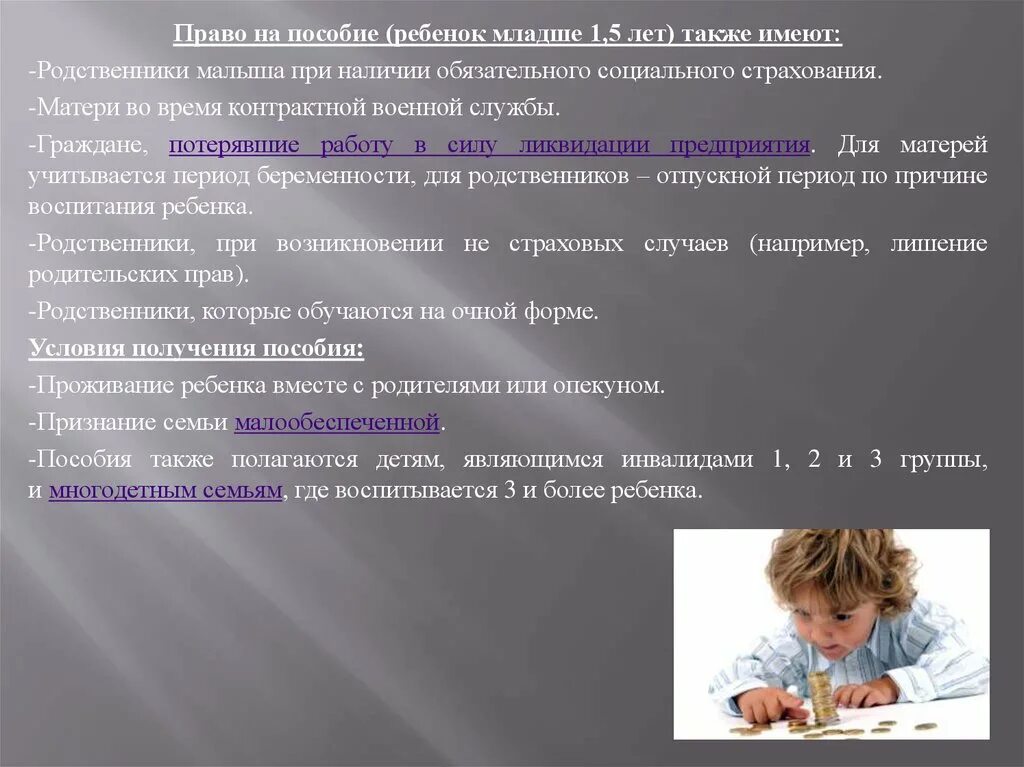 Право на пособие (ребенок младше 1,5 лет) также имеют:

-Родственники малыша при наличии обязательного социального страхования.

-Матери во время контрактной военной службы.

-Граждане, потерявшие работу в силу ликвидации предприятия. Для матерей учитывается период беременности, для родственников – отпускной период по причине воспитания ребенка.

-Родственники, при возникновении не страховых случаев (например, лишение родительских прав).

-Родственники, которые обучаются на очной форме.

Условия получения пособия:

-Проживание ребенка вместе с родителями или опекуном.

-Признание семьи малообеспеченной.

-Пособия также полагаются детям, являющимся инвалидами 1, 2 и 3 группы, и многодетным семьям, где воспитывается 3 и более ребенка.